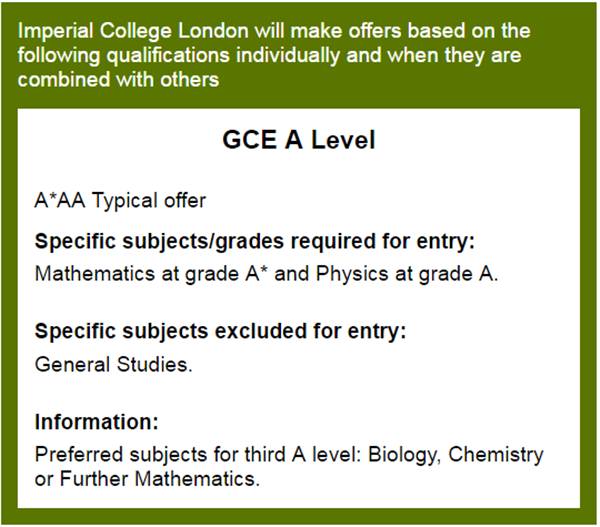 Imperial College London will make offers based on the following qualifications individually and when they are combined with others

GCE A Level

A*AA Typical offer

Specific subjects/grades required for entry:

Mathematics at grade A* and Physics at grade A.

Specific subjects excluded for entry:

General Studies.

Information:

Preferred subjects for third A level: Biology, Chemistry or Further Mathematics.